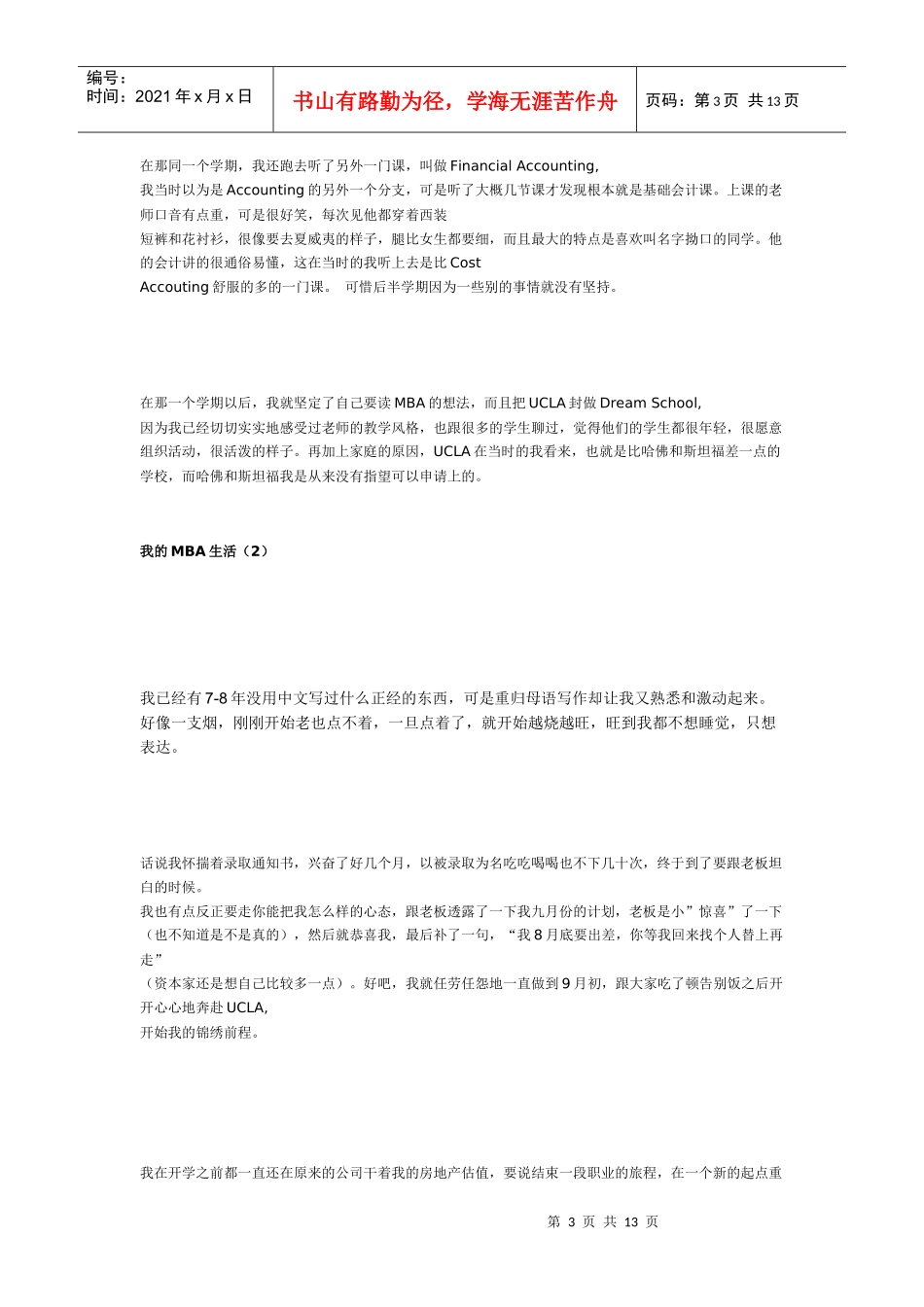 编号：
时间：2021 年 x 月 x 日

书山有路勤为径，学海无涯苦作舟

页码：第 3 页 共 13 页

在那同一个学期，我还跑去听了另外一门课，叫做 Financial Accounting,
我当时以为是 Accounting 的另外一个分支，可是听了大概几节课才发现根本就是基础会计课。上课的老师口音有点重，可是很好笑，每次见他都穿着西装
短裤和花衬衫，很像要去夏威夷的样子，腿比女生都要细，而且最大的特点是喜欢叫名字拗口的同学。他的会计讲的很通俗易懂，这在当时的我听上去是比 Cost
Accouting 舒服的多的一门课。 可惜后半学期因为一些别的事情就没有坚持。

在那一个学期以后，我就坚定了自己要读 MBA 的想法，而且把 UCLA 封做 Dream School,
因为我已经切切实实地感受过老师的教学风格，也跟很多的学生聊过，觉得他们的学生都很年轻，很愿意组织活动，很活泼的样子。再加上家庭的原因，UCLA 在当时的我看来，也就是比哈佛和斯坦福差一点的学校，而哈佛和斯坦福我是从来没有指望可以申请上的。

我的 MBA 生活（2）

我已经有 7-8 年没用中文写过什么正经的东西，可是重归母语写作却让我又熟悉和激动起来。好像一支烟，刚刚开始老也点不着，一旦点着了，就开始越烧越旺，旺到我都不想睡觉，只想表达。

话说我怀揣着录取通知书，兴奋了好几个月，以被录取为名吃吃喝喝也不下几十次，终于到了要跟老板坦白的时候。
我也有点反正要走你能把我怎么样的心态，跟老板透露了一下我九月份的计划，老板是小”惊喜”了一下（也不知道是不是真的），然后就恭喜我，最后补了一句，“我 8 月底要出差，你等我回来找个人替上再走”
（资本家还是想自己比较多一点）。好吧，我就任劳任怨地一直做到 9 月初，跟大家吃了顿告别饭之后开开心心地奔赴 UCLA,
开始我的锦绣前程。

我在开学之前都一直还在原来的公司干着我的房地产估值，要说结束一段职业的旅程，在一个新的起点重

第 3 页 共 13 页